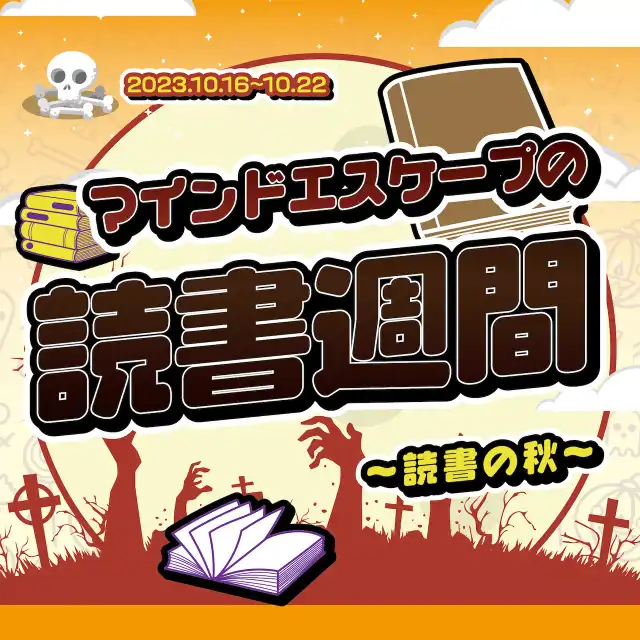 2023.10.16~10.22

マインドエスケープの

読書週間

~読書の秋~